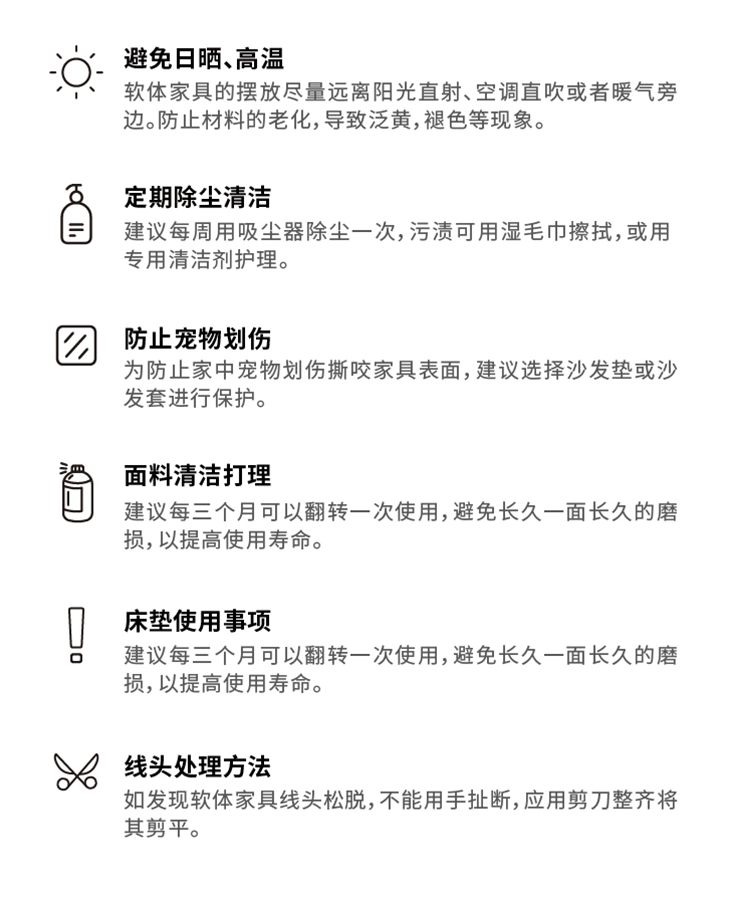 避免日晒、高温

软体家具的摆放尽量远离阳光直射、空调直吹或者暖气旁边。防止材料的老化，导致泛黄，褪色等现象。

定期除尘清洁

建议每周用吸尘器除尘一次，污渍可用湿毛巾擦拭，或用专用清洁剂护理。

防止宠物划伤

为防止家中宠物划伤撕咬家具表面，建议选择沙发垫或沙发套进行保护。

面料清洁打理

建议每三个月可以翻转一次使用，避免长久一面长久的磨损，以提高使用寿命。

床垫使用事项

建议每三个月可以翻转一次使用，避免长久一面长久的磨损，以提高使用寿命。

线头处理方法

如发现软体家具线头松脱，不能用手扯断，应用剪刀整齐将其剪平。